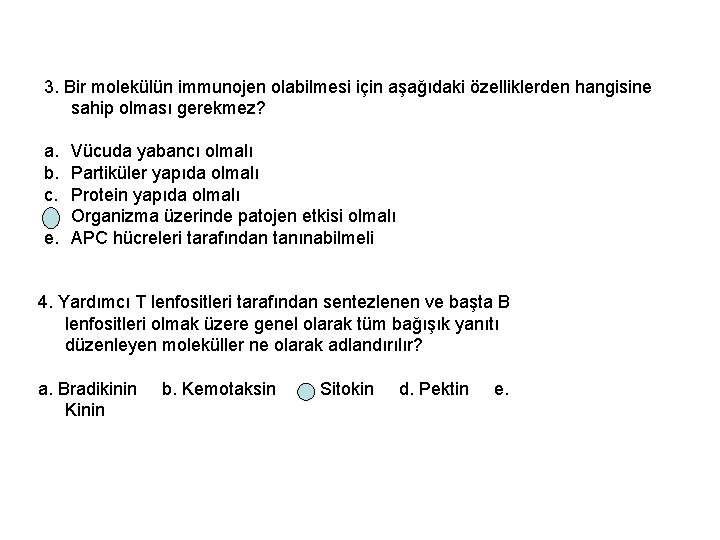 3. Bir molekülün immunojen olabilmesi için aşağıdaki özelliklerden hangisine sahip olması gerekmez?

a. Vücuda yabancı olmalı
b. Partiküler yapıda olmalı
c. Protein yapıda olmalı
Organizma üzerinde patojen etkisi olmalı
e. APC hücreleri tarafından tanınabilmeli

4. Yardımcı T lenfositleri tarafından sentezlenen ve başta B lenfositleri olmak üzere genel olarak tüm bağışık yanıtı düzenleyen moleküller ne olarak adlandırılır?

a. Bradikinin b. Kemotaksin Sitokin d. Pektin e. Kinin